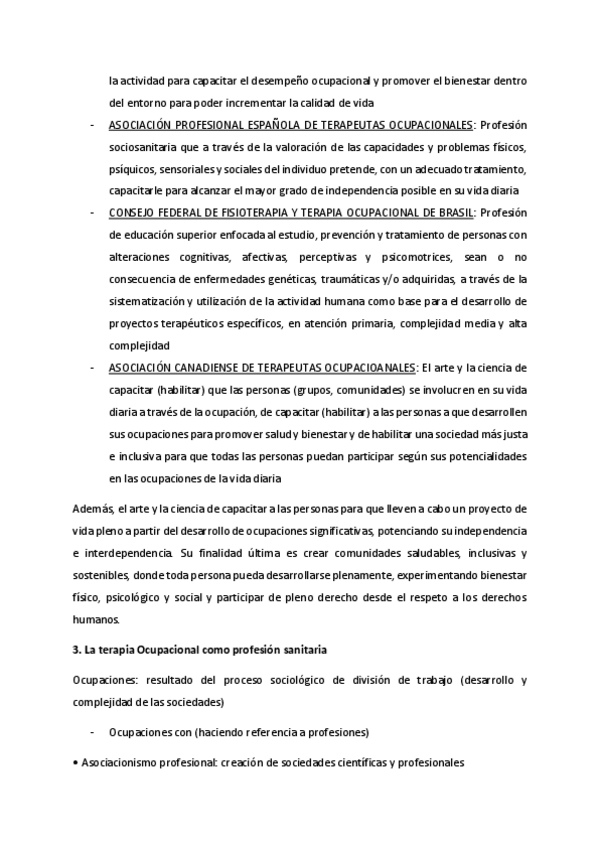 la actividad para capacitar el desempeño ocupacional y promover el bienestar dentro del entorno para poder incrementar la calidad de vida

- ASOCIACIÓN PROFESIONAL ESPAÑOLA DE TERAPEUTAS OCUPACIONALES: Profesión sociosanitaria que a través de la valoración de las capacidades y problemas físicos, psíquicos, sensoriales y sociales del individuo pretende, con un adecuado tratamiento, capacitarle para alcanzar el mayor grado de independencia posible en su vida diaria

- CONSEJO FEDERAL DE FISIOTERAPIA Y TERAPIA OCUPACIONAL DE BRASIL: Profesión de educación superior enfocada al estudio, prevención y tratamiento de personas con alteraciones cognitivas, afectivas, perceptivas y psicomotrices, sean o no consecuencia de enfermedades genéticas, traumáticas y/o adquiridas, a través de la sistematización y utilización de la actividad humana como base para el desarrollo de proyectos terapéuticos específicos, en atención primaria, complejidad media y alta complejidad

- ASOCIACIÓN CANADIENSE DE TERAPEUTAS OCUPACIOANALES: El arte y la ciencia de capacitar (habilitar) que las personas (grupos, comunidades) se involucren en su vida diaria a través de la ocupación, de capacitar (habilitar) a las personas a que desarrollen sus ocupaciones para promover salud y bienestar y de habilitar una sociedad más justa e inclusiva para que todas las personas puedan participar según sus potencialidades en las ocupaciones de la vida diaria

Además, el arte y la ciencia de capacitar a las personas para que lleven a cabo un proyecto de vida pleno a partir del desarrollo de ocupaciones significativas, potenciando su independencia e interdependencia. Su finalidad última es crear comunidades saludables, inclusivas y sostenibles, donde toda persona pueda desarrollarse plenamente, experimentando bienestar físico, psicológico y social y participar de pleno derecho desde el respeto a los derechos humanos.

3. La terapia Ocupacional como profesión sanitaria

Ocupaciones: resultado del proceso sociológico de división de trabajo (desarrollo y complejidad de las sociedades)

- Ocupaciones con (haciendo referencia a profesiones)

• Asociacionismo profesional: creación de sociedades científicas y profesionales